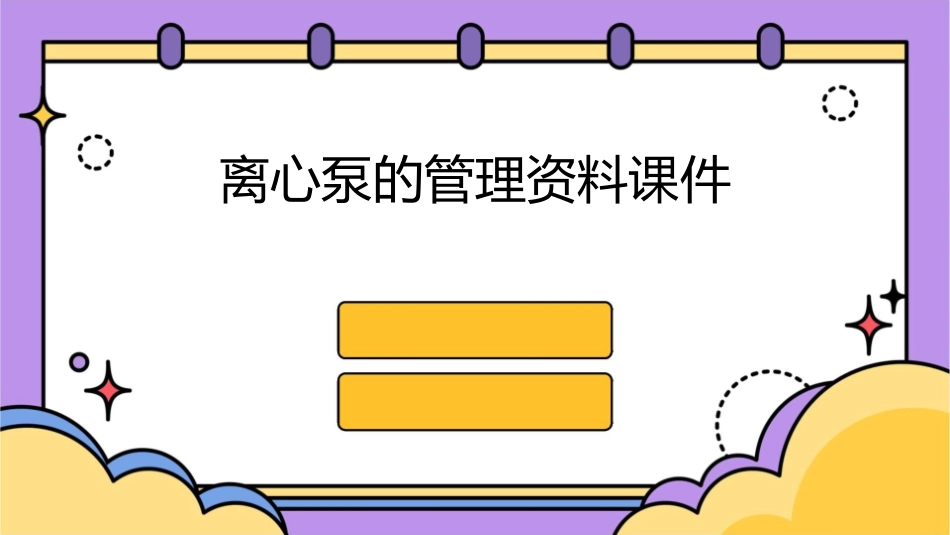 离心泵的管理资料课件